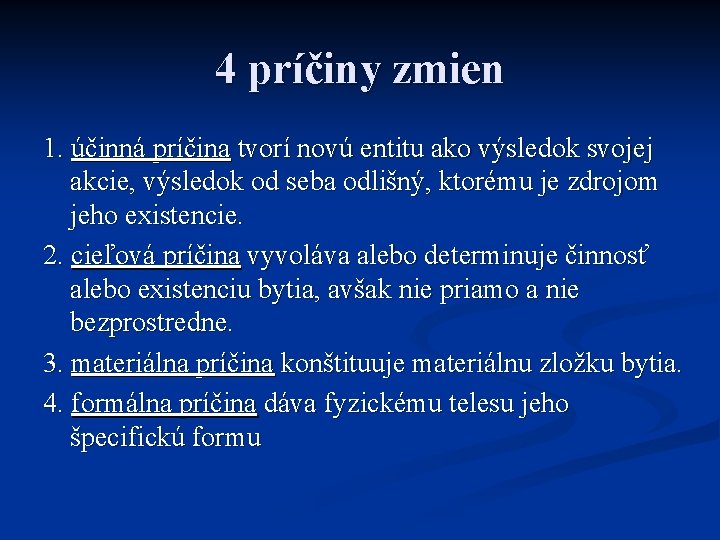 4 príčiny zmien

1. účinná príčina tvorí novú entitu ako výsledok svojej akcie, výsledok od seba odlišný, ktorému je zdrojom jeho existencie.

2. cieľová príčina vyvoláva alebo determinuje činnosť alebo existenciu bytia, avšak nie priamo a nie bezprostredne.

3. materiálna príčina konštituuje materiálnu zložku bytia.

4. formálna príčina dáva fyzickému telesu jeho špecifickú formu